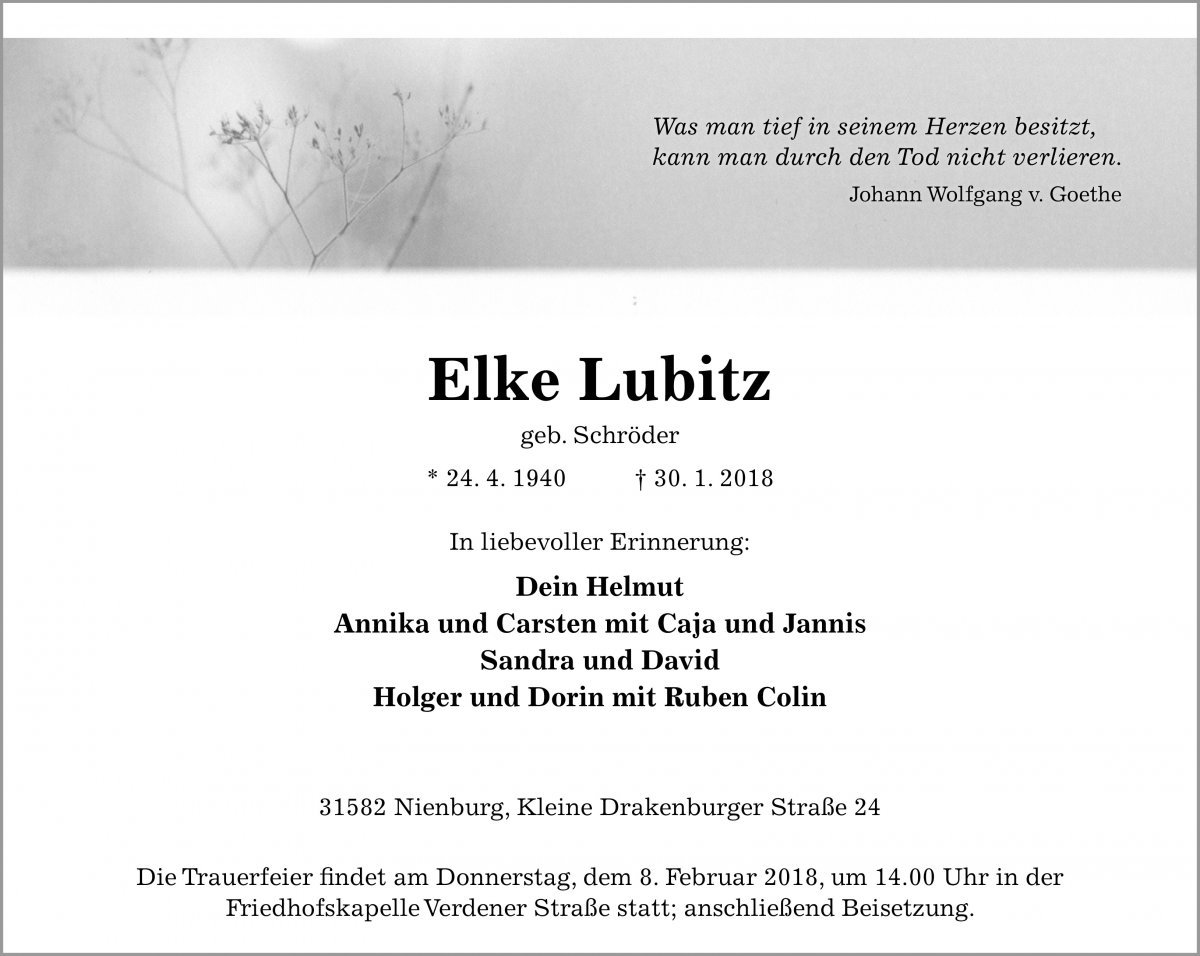 Was man tief in seinem Herzen besitzt, kann man durch den Tod nicht verlieren.
Johann Wolfgang v. Goethe

Elke Lubitz
geb. Schröder
* 24. 4. 1940 † 30. 1. 2018

In liebevoller Erinnerung:

Dein Helmut
Annika und Carsten mit Caja und Jannis
Sandra und David
Holger und Dorin mit Ruben Colin

31582 Nienburg, Kleine Drakenburger Straße 24

Die Trauerfeier findet am Donnerstag, dem 8. Februar 2018, um 14.00 Uhr in der Friedhofskapelle Verdener Straße statt; anschließend Beisetzung.